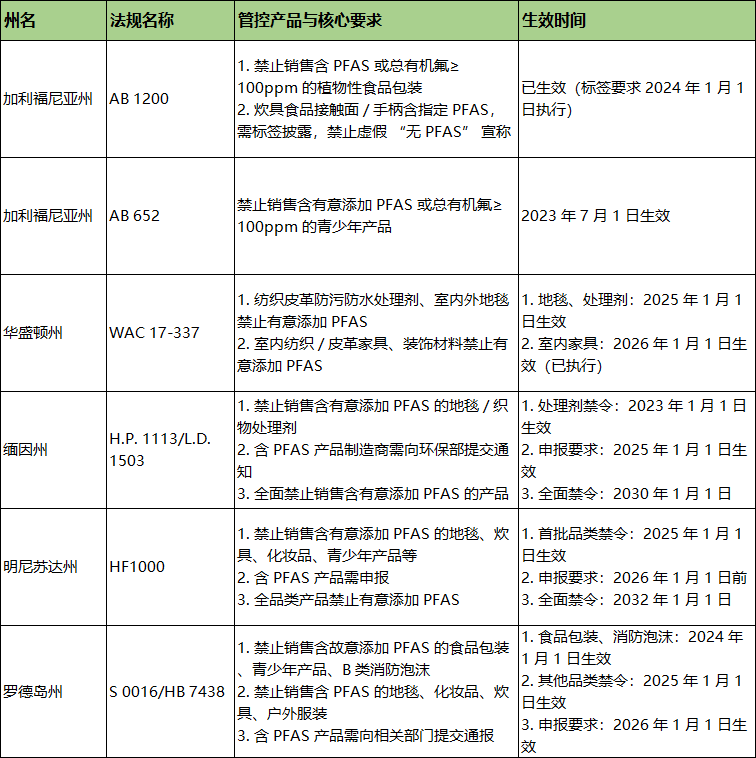 | 州名 | 法规名称 | 管控产品与核心要求 | 生效时间 |
|---|---|---|---|
| 加利福尼亚州 | AB 1200 | 1.禁止销售含PFAS或总有机氟≥100ppm的植物性食品包装 2.炊具食品接触面/手柄含指定PFAS，需标签披露，禁止虚假“无PFAS”宣称 | 已生效（标签要求2024年1月1日执行） |
| 加利福尼亚州 | AB 652 | 禁止销售含有意添加PFAS或总有机氟≥100ppm的青少年产品 | 2023年7月1日生效 |
| 华盛顿州 | WAC 17-337 | 1.纺织皮革防污防水处理剂、室内外地毯禁止有意添加PFAS 2.室内纺织/皮革家具、装饰材料禁止有意添加PFAS | 1.地毯、处理剂：2025年1月1日生效 2.室内家具：2026年1月1日生效（已执行） |
| 缅因州 | H.P. 1113/L.D. 1503 | 1.禁止销售含有意添加PFAS的地毯/织物处理剂 2.含PFAS产品制造商需向环保部提交通知 3.全面禁止销售含有意添加PFAS的产品 | 1.处理剂禁令：2023年1月1日生效 2.申报要求：2025年1月1日生效 3.全面禁令：2030年1月1日 |
| 明尼苏达州 | HF1000 | 1.禁止销售含有意添加PFAS的地毯、炊具、化妆品、青少年产品等 2.含PFAS产品需申报 3.全品类产品禁止有意添加PFAS | 1.首批品类禁令：2025年1月1日生效 2.申报要求：2026年1月1日前 3.全面禁令：2032年1月1日 |
| 罗德岛州 | S 0016/HB 7438 | 1.禁止销售含故意添加PFAS的食品包装、青少年产品、B类消防泡沫 2.禁止销售含PFAS的地毯、化妆品、炊具、户外服装 3.含PFAS产品需向相关部门提交通报 | 1.食品包装、消防泡沫：2024年1月1日生效 2.其他品类禁令：2025年1月1日生效 3.申报要求：2026年1月1日生效 |